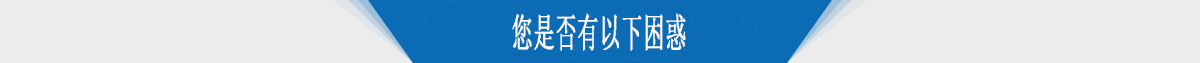 您是否有以下困惑